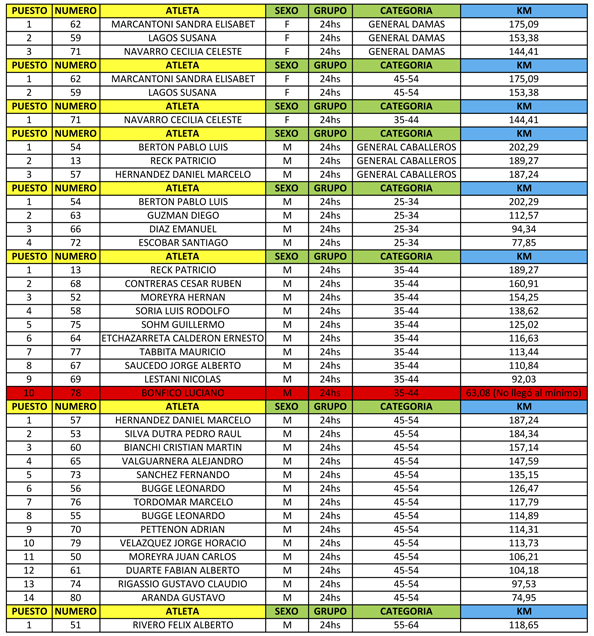 | PUESTO | NUMERO | ATLETA | SEXO | GRUPO | CATEGORIA | KM |
|---|---|---|---|---|---|---|
| 1 | 62 | MARCANTONI SANDRA ELISABET | F | 24hs | GENERAL DAMAS | 175,09 |
| 2 | 59 | LAGOS SUSANA | F | 24hs | GENERAL DAMAS | 153,38 |
| 3 | 71 | NAVARRO CECILIA CELESTE | F | 24hs | GENERAL DAMAS | 144,41 |
| PUESTO | NUMERO | ATLETA | SEXO | GRUPO | CATEGORIA | KM |
| 1 | 62 | MARCANTONI SANDRA ELISABET | F | 24hs | 45-54 | 175,09 |
| 2 | 59 | LAGOS SUSANA | F | 24hs | 45-54 | 153,38 |
| PUESTO | NUMERO | ATLETA | SEXO | GRUPO | CATEGORIA | KM |
| 1 | 71 | NAVARRO CECILIA CELESTE | F | 24hs | 35-44 | 144,41 |
| PUESTO | NUMERO | ATLETA | SEXO | GRUPO | CATEGORIA | KM |
| 1 | 54 | BERTON PABLO LUIS | M | 24hs | GENERAL CABALLEROS | 202,29 |
| 2 | 13 | RECK PATRICIO | M | 24hs | GENERAL CABALLEROS | 189,27 |
| 3 | 57 | HERNANDEZ DANIEL MARCELO | M | 24hs | GENERAL CABALLEROS | 187,24 |
| PUESTO | NUMERO | ATLETA | SEXO | GRUPO | CATEGORIA | KM |
| 1 | 54 | BERTON PABLO LUIS | M | 24hs | 25-34 | 202,29 |
| 2 | 63 | GUZMAN DIEGO | M | 24hs | 25-34 | 112,57 |
| 3 | 66 | DIAZ EMANUEL | M | 24hs | 25-34 | 94,34 |
| 4 | 72 | ESCOBAR SANTIAGO | M | 24hs | 25-34 | 77,85 |
| PUESTO | NUMERO | ATLETA | SEXO | GRUPO | CATEGORIA | KM |
| 1 | 13 | RECK PATRICIO | M | 24hs | 35-44 | 189,27 |
| 2 | 68 | CONTRERAS CESAR RUBEN | M | 24hs | 35-44 | 160,91 |
| 3 | 52 | MOREYRA HERNAN | M | 24hs | 35-44 | 154,25 |
| 4 | 58 | SORIA LUIS RODOLFO | M | 24hs | 35-44 | 138,62 |
| 5 | 75 | SOHM GUILLERMO | M | 24hs | 35-44 | 125,02 |
| 6 | 64 | ETCHAZARRETA CALDERON ERNESTO | M | 24hs | 35-44 | 116,63 |
| 7 | 77 | TABBITA MAURICIO | M | 24hs | 35-44 | 113,44 |
| 8 | 67 | SAUCEDO JORGE ALBERTO | M | 24hs | 35-44 | 110,84 |
| 9 | 69 | LESTANI NICOLAS | M | 24hs | 35-44 | 92,03 |
| 10 | 78 | BONFICO LUCIANO | M | 24hs | 35-44 | 63,08 (No llegó al mínimo) |
| PUESTO | NUMERO | ATLETA | SEXO | GRUPO | CATEGORIA | KM |
| 1 | 57 | HERNANDEZ DANIEL MARCELO | M | 24hs | 45-54 | 187,24 |
| 2 | 53 | SILVA DUTRA PEDRO RAUL | M | 24hs | 45-54 | 184,34 |
| 3 | 60 | BIANCHI CRISTIAN MARTIN | M | 24hs | 45-54 | 157,14 |
| 4 | 65 | VALGUARNERA ALEJANDRO | M | 24hs | 45-54 | 147,59 |
| 5 | 73 | SANCHEZ FERNANDO | M | 24hs | 45-54 | 135,15 |
| 6 | 56 | BUGGE LEONARDO | M | 24hs | 45-54 | 126,47 |
| 7 | 76 | TORDOMAR MARCELO | M | 24hs | 45-54 | 117,79 |
| 8 | 55 | BUGGE LEONARDO | M | 24hs | 45-54 | 114,89 |
| 9 | 70 | PETTENON ADRIAN | M | 24hs | 45-54 | 114,31 |
| 10 | 79 | VELAZQUEZ JORGE HORACIO | M | 24hs | 45-54 | 113,73 |
| 11 | 50 | MOREYRA JUAN CARLOS | M | 24hs | 45-54 | 106,21 |
| 12 | 61 | DUARTE FABIAN ALBERTO | M | 24hs | 45-54 | 104,18 |
| 13 | 74 | RIGASSIO GUSTAVO CLAUDIO | M | 24hs | 45-54 | 97,53 |
| 14 | 80 | ARANDA GUSTAVO | M | 24hs | 45-54 | 74,95 |
| PUESTO | NUMERO | ATLETA | SEXO | GRUPO | CATEGORIA | KM |
| 1 | 51 | RIVERO FELIX ALBERTO | M | 24hs | 55-64 | 118,65 |